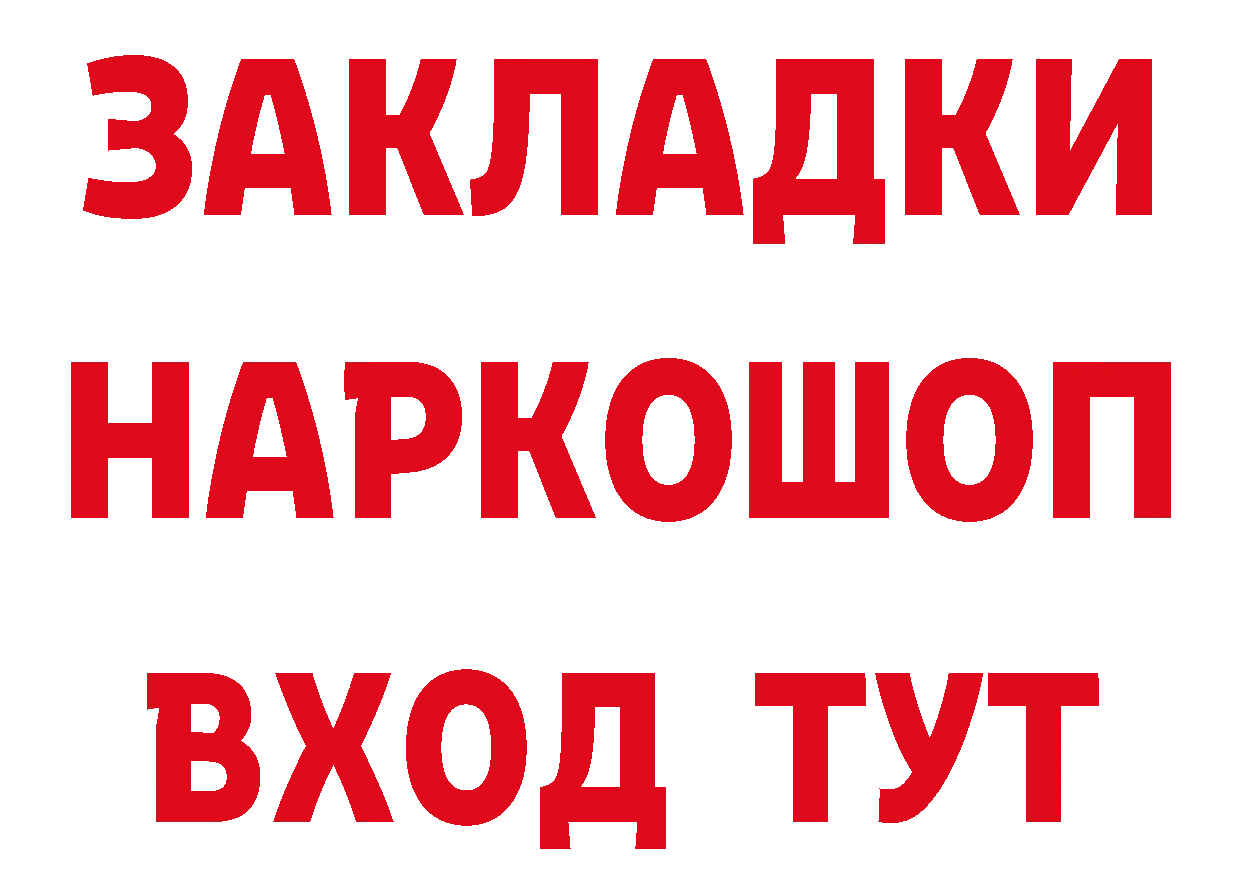 ЗАКЛАДКИ НАРКОШОП ВХОД ТУТ